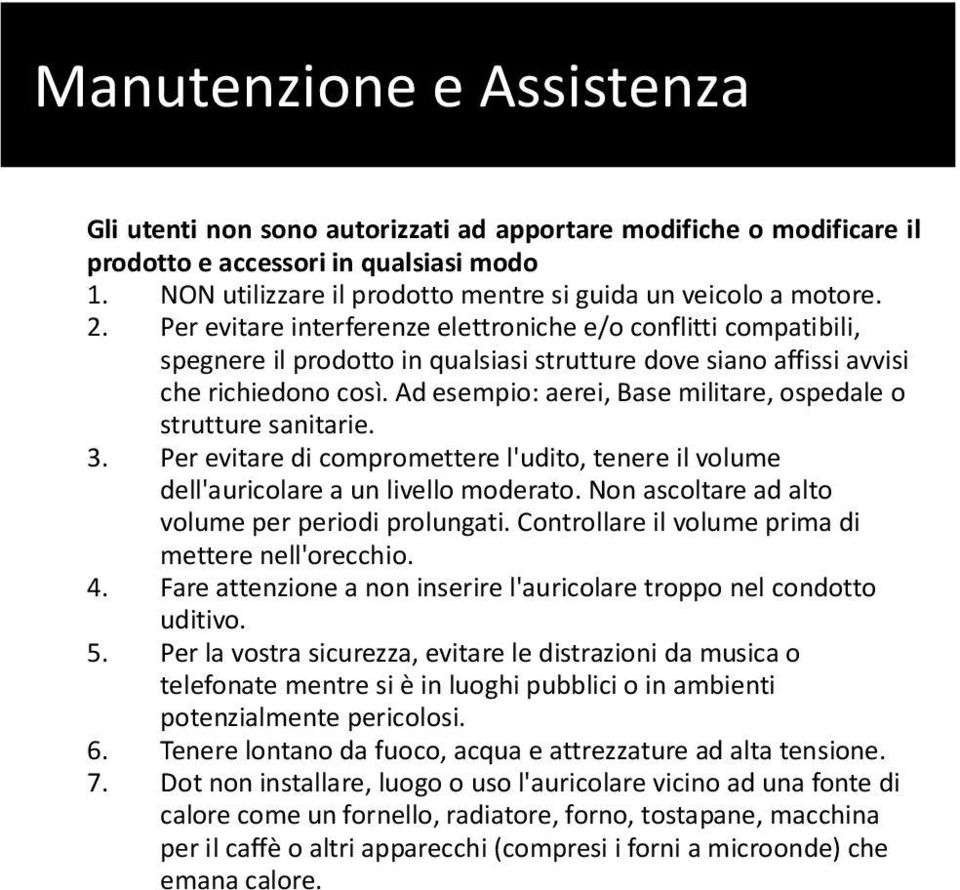 Manutenzione e Assistenza

Gli utenti non sono autorizzati ad apportare modifiche o modificare il prodotto e accessori in qualsiasi modo

1. NON utilizzare il prodotto mentre si guida un veicolo a motore.
2. Per evitare interferenze elettroniche e/o conflitti compatibili, spegnere il prodotto in qualsiasi strutture dove siano affissi avvisi che richiedono così. Ad esempio: aerei, Base militare, ospedale o strutture sanitarie.
3. Per evitare di compromettere l'udito, tenere il volume dell'auricolare a un livello moderato. Non ascoltare ad alto volume per periodi prolungati. Controllare il volume prima di mettere nell'orecchio.
4. Fare attenzione a non inserire l'auricolare troppo nel condotto uditivo.
5. Per la vostra sicurezza, evitare le distrazioni da musica o telefonate mentre si è in luoghi pubblici o in ambienti potenzialmente pericolosi.
6. Tenere lontano da fuoco, acqua e attrezzature ad alta tensione.
7. Dot non installare, luogo o uso l'auricolare vicino ad una fonte di calore come un fornello, radiatore, forno, tostapane, macchina per il caffè o altri apparecchi (compresi i forni a microonde) che emana calore.